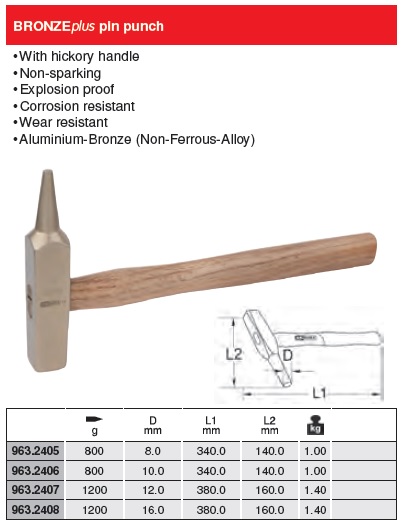 BRONZEplus pin punch

•With hickory handle
•Non-sparking
•Explosion proof
•Corrosion resistant
•Wear resistant
•Aluminium-Bronze (Non-Ferrous-Alloy)

L2
D
L1

| | g | D mm | L1 mm | L2 mm | kg |
|---|---|---|---|---|---|
| 963.2405 | 800 | 8.0 | 340.0 | 140.0 | 1.00 |
| 963.2406 | 800 | 10.0 | 340.0 | 140.0 | 1.00 |
| 963.2407 | 1200 | 12.0 | 380.0 | 160.0 | 1.40 |
| 963.2408 | 1200 | 16.0 | 380.0 | 160.0 | 1.40 |